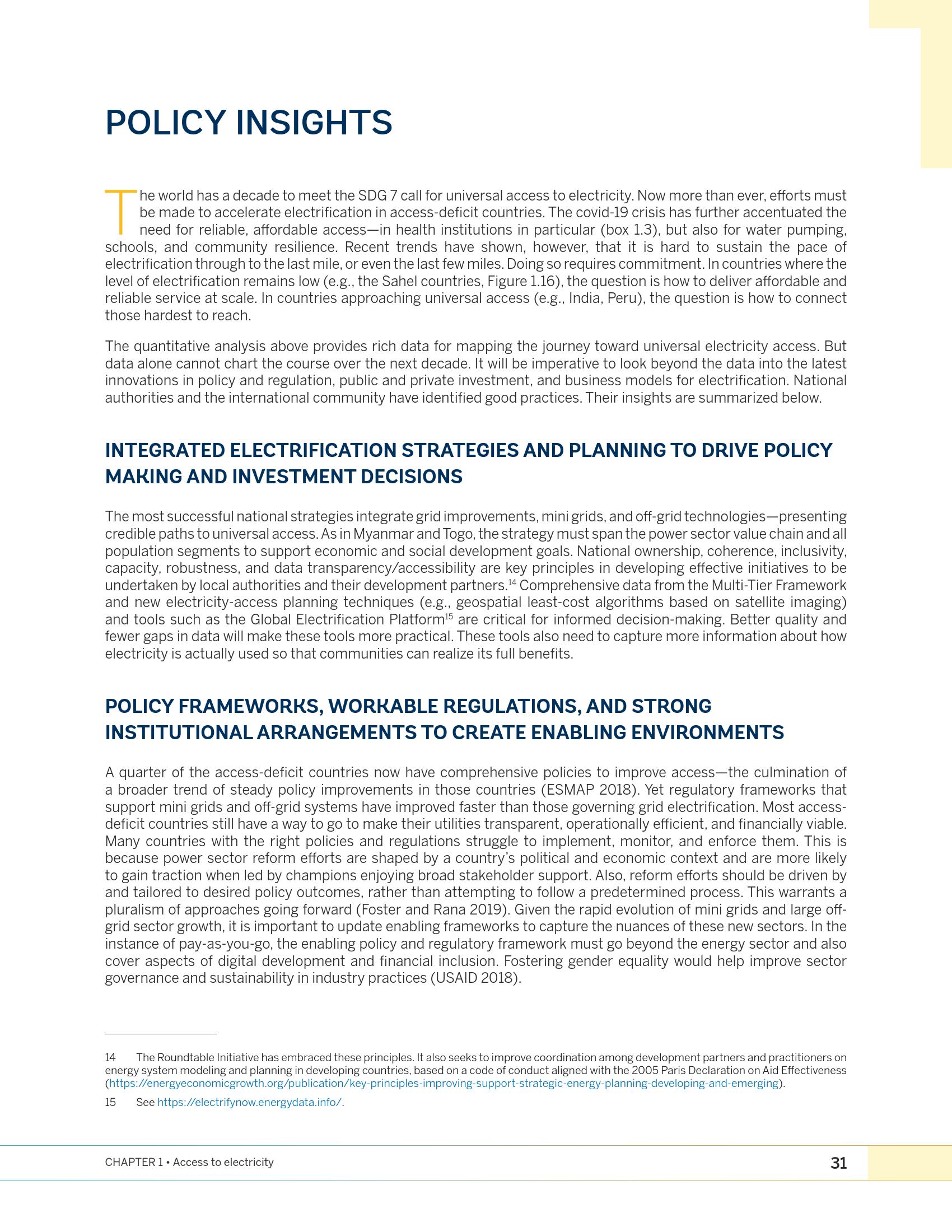 POLICY INSIGHTS

The world has a decade to meet the SDG 7 call for universal access to electricity. Now more than ever, efforts must be made to accelerate electrification in access-deficit countries. The covid-19 crisis has further accentuated the need for reliable, affordable access—in health institutions in particular (box 1.3), but also for water pumping, schools, and community resilience. Recent trends have shown, however, that it is hard to sustain the pace of electrification through to the last mile, or even the last few miles. Doing so requires commitment. In countries where the level of electrification remains low (e.g., the Sahel countries, Figure 1.16), the question is how to deliver affordable and reliable service at scale. In countries approaching universal access (e.g., India, Peru), the question is how to connect those hardest to reach.

The quantitative analysis above provides rich data for mapping the journey toward universal electricity access. But data alone cannot chart the course over the next decade. It will be imperative to look beyond the data into the latest innovations in policy and regulation, public and private investment, and business models for electrification. National authorities and the international community have identified good practices. Their insights are summarized below.

INTEGRATED ELECTRIFICATION STRATEGIES AND PLANNING TO DRIVE POLICY MAKING AND INVESTMENT DECISIONS

The most successful national strategies integrate grid improvements, mini grids, and off-grid technologies—presenting credible paths to universal access. As in Myanmar and Togo, the strategy must span the power sector value chain and all population segments to support economic and social development goals. National ownership, coherence, inclusivity, capacity, robustness, and data transparency/accessibility are key principles in developing effective initiatives to be undertaken by local authorities and their development partners.$^{14}$ Comprehensive data from the Multi-Tier Framework and new electricity-access planning techniques (e.g., geospatial least-cost algorithms based on satellite imaging) and tools such as the Global Electrification Platform$^{15}$ are critical for informed decision-making. Better quality and fewer gaps in data will make these tools more practical. These tools also need to capture more information about how electricity is actually used so that communities can realize its full benefits.

POLICY FRAMEWORKS, WORKABLE REGULATIONS, AND STRONG INSTITUTIONAL ARRANGEMENTS TO CREATE ENABLING ENVIRONMENTS

A quarter of the access-deficit countries now have comprehensive policies to improve access—the culmination of a broader trend of steady policy improvements in those countries (ESMAP 2018). Yet regulatory frameworks that support mini grids and off-grid systems have improved faster than those governing grid electrification. Most access-deficit countries still have a way to go to make their utilities transparent, operationally efficient, and financially viable. Many countries with the right policies and regulations struggle to implement, monitor, and enforce them. This is because power sector reform efforts are shaped by a country's political and economic context and are more likely to gain traction when led by champions enjoying broad stakeholder support. Also, reform efforts should be driven by and tailored to desired policy outcomes, rather than attempting to follow a predetermined process. This warrants a pluralism of approaches going forward (Foster and Rana 2019). Given the rapid evolution of mini grids and large off-grid sector growth, it is important to update enabling frameworks to capture the nuances of these new sectors. In the instance of pay-as-you-go, the enabling policy and regulatory framework must go beyond the energy sector and also cover aspects of digital development and financial inclusion. Fostering gender equality would help improve sector governance and sustainability in industry practices (USAID 2018).

14 The Roundtable Initiative has embraced these principles. It also seeks to improve coordination among development partners and practitioners on energy system modeling and planning in developing countries, based on a code of conduct aligned with the 2005 Paris Declaration on Aid Effectiveness (https://energyeconomicgrowth.org/publication/key-principles-improving-support-strategic-energy-planning-developing-and-emerging).

15 See https://electrifynow.energydata.info/.

CHAPTER 1 • Access to electricity 31